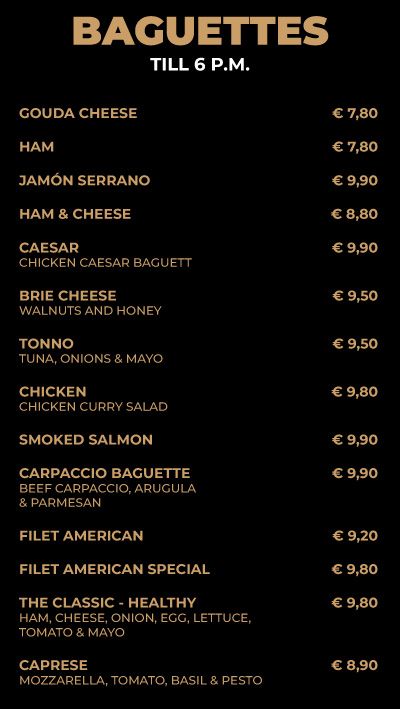 BAGUETTES
TILL 6 P.M.

GOUDA CHEESE € 7,80

HAM € 7,80

JAMÓN SERRANO € 9,90

HAM & CHEESE € 8,80

CAESAR € 9,90
CHICKEN CAESAR BAGUETT

BRIE CHEESE € 9,50
WALNUTS AND HONEY

TONNO € 9,50
TUNA, ONIONS & MAYO

CHICKEN € 9,80
CHICKEN CURRY SALAD

SMOKED SALMON € 9,90

CARPACCIO BAGUETTE € 9,90
BEEF CARPACCIO, ARUGULA & PARMESAN

FILET AMERICAN € 9,20

FILET AMERICAN SPECIAL € 9,80

THE CLASSIC - HEALTHY € 9,80
HAM, CHEESE, ONION, EGG, LETTUCE, TOMATO & MAYO

CAPRESE € 8,90
MOZZARELLA, TOMATO, BASIL & PESTO